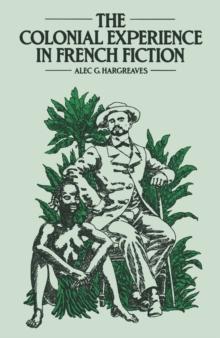 THE
COLONIAL EXPERIENCE
IN FRENCH FICTION

ALEC G. HARGREAVES